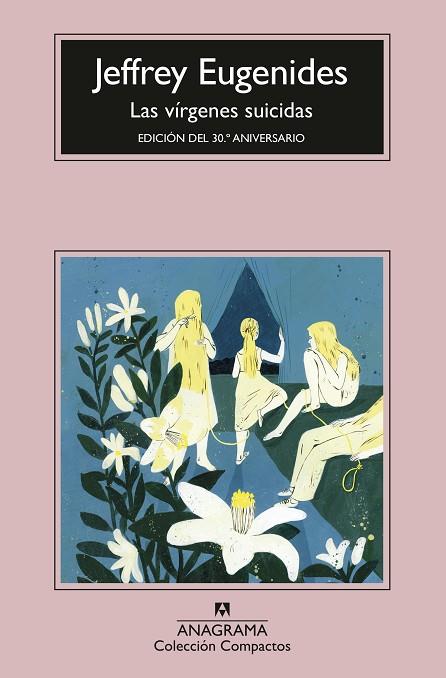 Jeffrey Eugenides
Las vírgenes suicidas
EDICIÓN DEL 30.º ANIVERSARIO

ANAGRAMA
Colección Compactos